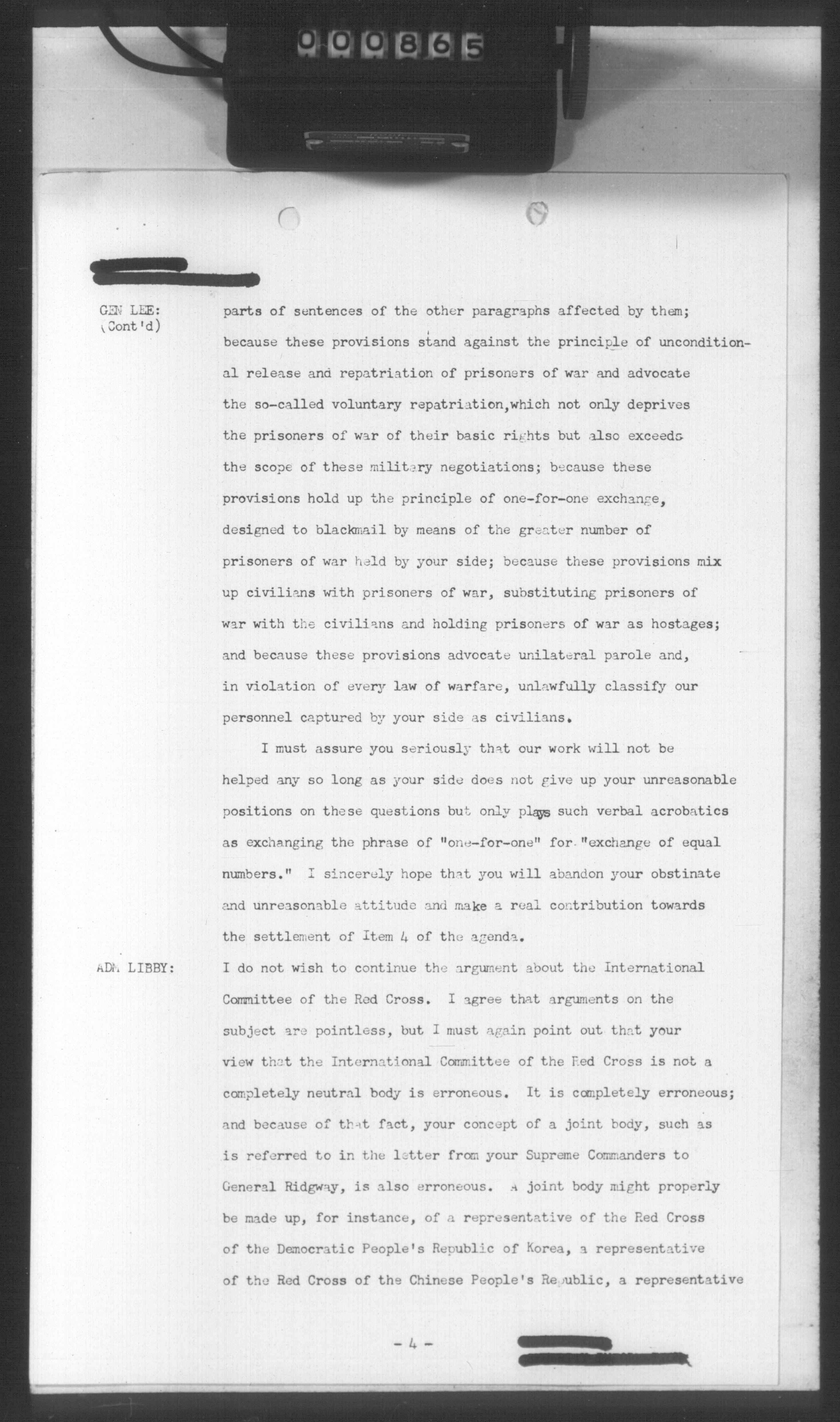 000865

GEN LEE: (Cont'd)

parts of sentences of the other paragraphs affected by them; because these provisions stand against the principle of unconditional release and repatriation of prisoners of war and advocate the so-called voluntary repatriation,which not only deprives the prisoners of war of their basic rights but also exceeds the scope of these military negotiations; because these provisions hold up the principle of one-for-one exchange, designed to blackmail by means of the greater number of prisoners of war held by your side; because these provisions mix up civilians with prisoners of war, substituting prisoners of war with the civilians and holding prisoners of war as hostages; and because these provisions advocate unilateral parole and, in violation of every law of warfare, unlawfully classify our personnel captured by your side as civilians.

I must assure you seriously that our work will not be helped any so long as your side does not give up your unreasonable positions on these questions but only plays such verbal acrobatics as exchanging the phrase of "one-for-one" for "exchange of equal numbers." I sincerely hope that you will abandon your obstinate and unreasonable attitude and make a real contribution towards the settlement of Item 4 of the agenda.

ADM LIBBY: I do not wish to continue the argument about the International Committee of the Red Cross. I agree that arguments on the subject are pointless, but I must again point out that your view that the International Committee of the Red Cross is not a completely neutral body is erroneous. It is completely erroneous; and because of that fact, your concept of a joint body, such as is referred to in the letter from your Supreme Commanders to General Ridgway, is also erroneous. A joint body might properly be made up, for instance, of a representative of the Red Cross of the Democratic People's Republic of Korea, a representative of the Red Cross of the Chinese People's Republic, a representative

- 4 -